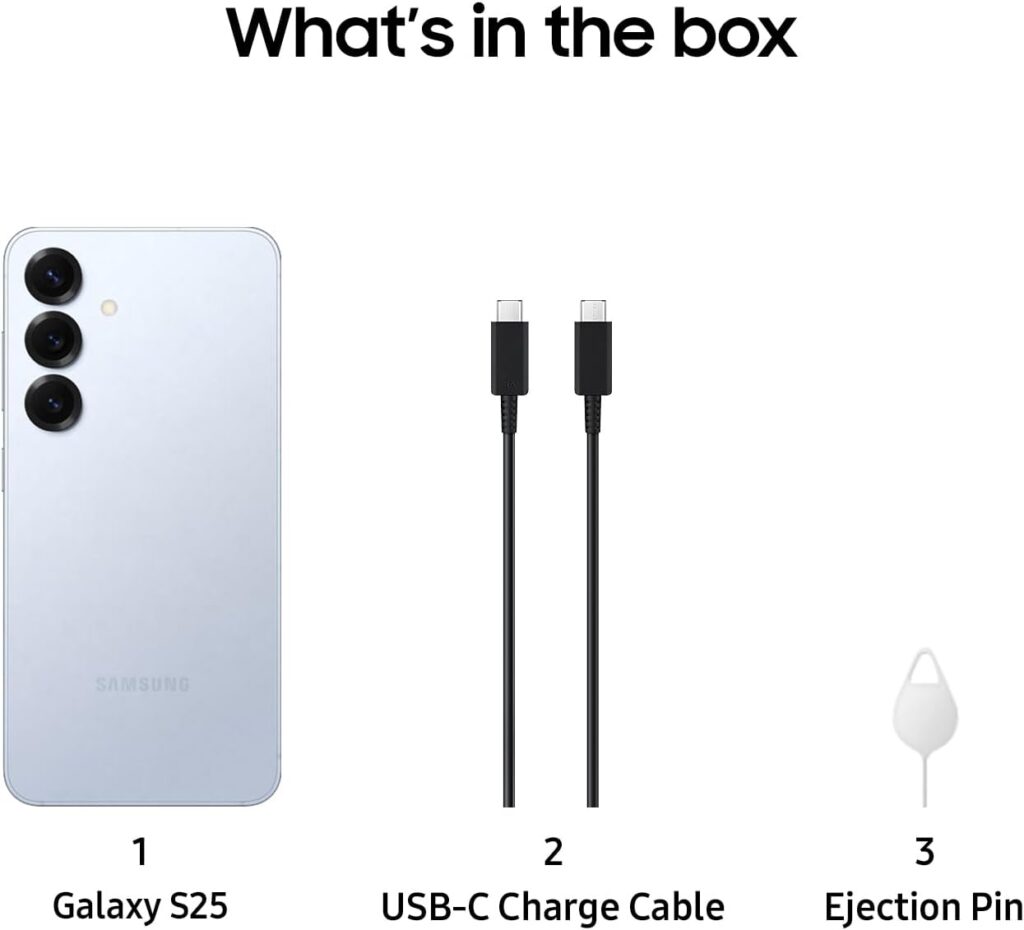 What's in the box

SAMSUNG

1
Galaxy S25

2
USB-C Charge Cable

3
Ejection Pin